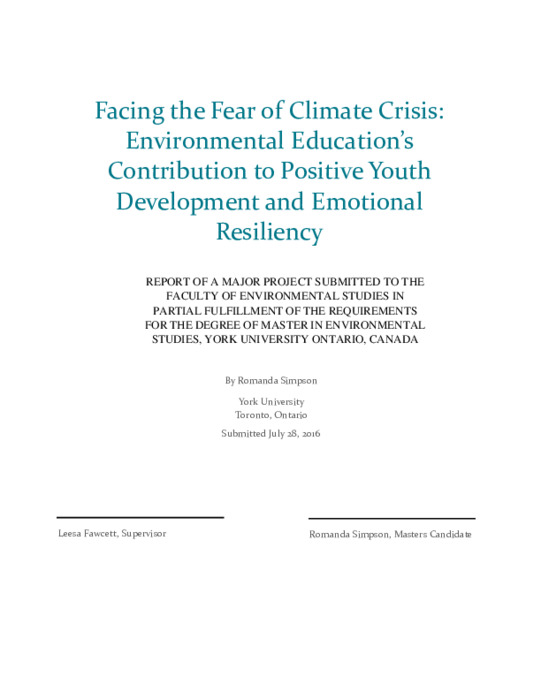 Facing the Fear of Climate Crisis: Environmental Education's Contribution to Positive Youth Development and Emotional Resiliency

REPORT OF A MAJOR PROJECT SUBMITTED TO THE FACULTY OF ENVIRONMENTAL STUDIES IN PARTIAL FULFILLMENT OF THE REQUIREMENTS FOR THE DEGREE OF MASTER IN ENVIRONMENTAL STUDIES, YORK UNIVERSITY ONTARIO, CANADA

By Romanda Simpson

York University
Toronto, Ontario

Submitted July 28, 2016

Leesa Fawcett, Supervisor

Romanda Simpson, Masters Candidate